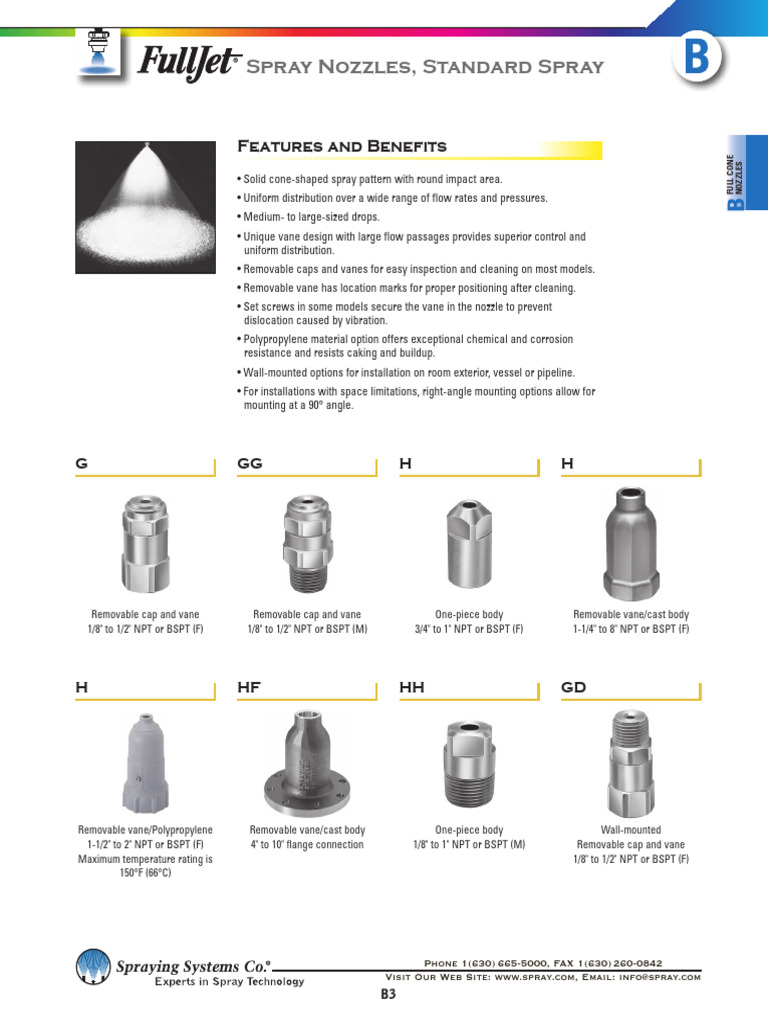 FullJet® Spray Nozzles, Standard Spray

B

B FULL CONE NOZZLES

Features and Benefits

• Solid cone-shaped spray pattern with round impact area.
• Uniform distribution over a wide range of flow rates and pressures.
• Medium- to large-sized drops.
• Unique vane design with large flow passages provides superior control and uniform distribution.
• Removable caps and vanes for easy inspection and cleaning on most models.
• Removable vane has location marks for proper positioning after cleaning.
• Set screws in some models secure the vane in the nozzle to prevent dislocation caused by vibration.
• Polypropylene material option offers exceptional chemical and corrosion resistance and resists caking and buildup.
• Wall-mounted options for installation on room exterior, vessel or pipeline.
• For installations with space limitations, right-angle mounting options allow for mounting at a 90° angle.

G

Removable cap and vane
1/8" to 1/2" NPT or BSPT (F)

GG

Removable cap and vane
1/8" to 1/2" NPT or BSPT (M)

H

One-piece body
3/4" to 1" NPT or BSPT (F)

H

Removable vane/cast body
1-1/4" to 8" NPT or BSPT (F)

H

Removable vane/Polypropylene
1-1/2" to 2" NPT or BSPT (F)
Maximum temperature rating is 150°F (66°C)

HF

Removable vane/cast body
4" to 10" flange connection

HH

One-piece body
1/8" to 1" NPT or BSPT (M)

GD

Wall-mounted
Removable cap and vane
1/8" to 1/2" NPT or BSPT (F)

Spraying Systems Co.®
Experts in Spray Technology

Phone 1(630) 665-5000, FAX 1(630) 260-0842
Visit Our Web Site: www.spray.com, Email: info@spray.com

B3